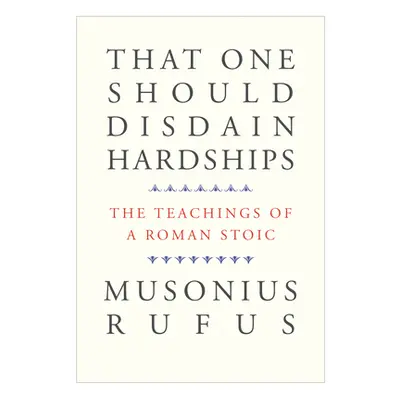 THAT ONE SHOULD DISDAIN HARDSHIPS

THE TEACHINGS OF A ROMAN STOIC

MUSONIUS RUFUS